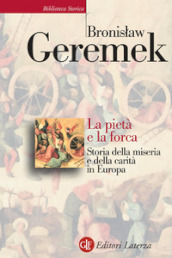 Biblioteca Storica

Bronisław
Geremek

La pietà
e la forca

Storia della miseria
e della carità
in Europa

GLF Editori Laterza